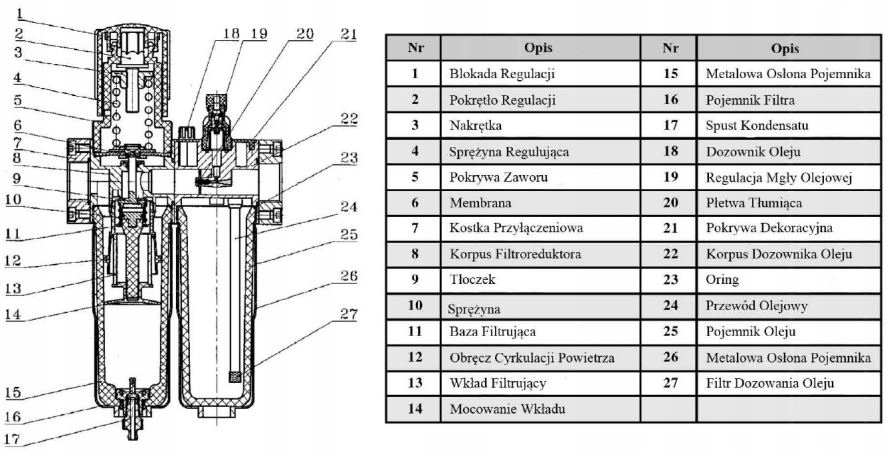 1
2
3
4
5
6
7
8
9
10
11
12
13
14
15
16
17
18
19
20
21
22
23
24
25
26
27

| Nr | Opis | Nr | Opis |
|---|---|---|---|
| 1 | Blokada Regulacji | 15 | Metalowa Osłona Pojemnika |
| 2 | Pokrętło Regulacji | 16 | Pojemnik Filtra |
| 3 | Nakrętka | 17 | Spust Kondensatu |
| 4 | Sprężyna Regulująca | 18 | Dozownik Oleju |
| 5 | Pokrywa Zaworu | 19 | Regulacja Mgły Olejowej |
| 6 | Membrana | 20 | Płetwa Tłumiąca |
| 7 | Kostka Przyłączeniowa | 21 | Pokrywa Dekoracyjna |
| 8 | Korpus Filtroreduktora | 22 | Korpus Dozownika Oleju |
| 9 | Tłoczek | 23 | Oring |
| 10 | Sprężyna | 24 | Przewód Olejowy |
| 11 | Baza Filtrująca | 25 | Pojemnik Oleju |
| 12 | Obręcz Cyrkulacji Powietrza | 26 | Metalowa Osłona Pojemnika |
| 13 | Wkład Filtrujący | 27 | Filtr Dozowania Oleju |
| 14 | Mocowanie Wkładu | | |